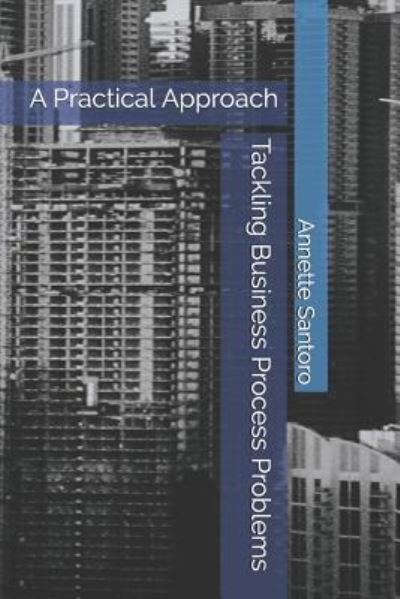 A Practical Approach

Tackling Business Process Problems

Annette Santoro